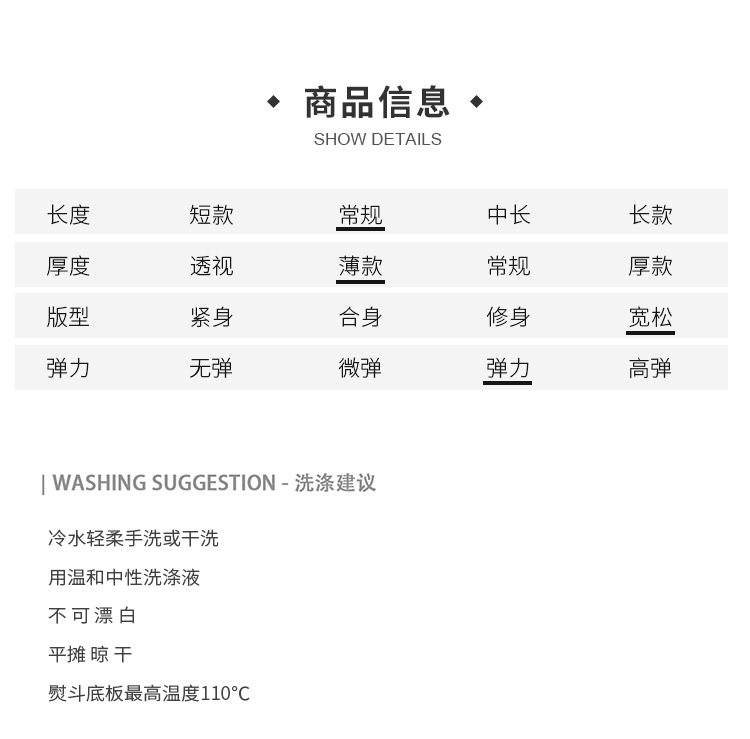 ◆ 商品信息 ◆
SHOW DETAILS

| 长度 | 短款 | 常规 | 中长 | 长款 |
|---|---|---|---|---|
| 厚度 | 透视 | 薄款 | 常规 | 厚款 |
| 版型 | 紧身 | 合身 | 修身 | 宽松 |
| 弹力 | 无弹 | 微弹 | 弹力 | 高弹 |

| WASHING SUGGESTION - 洗涤建议

冷水轻柔手洗或干洗

用温和中性洗涤液

不可漂白

平摊晾干

熨斗底板最高温度110°C